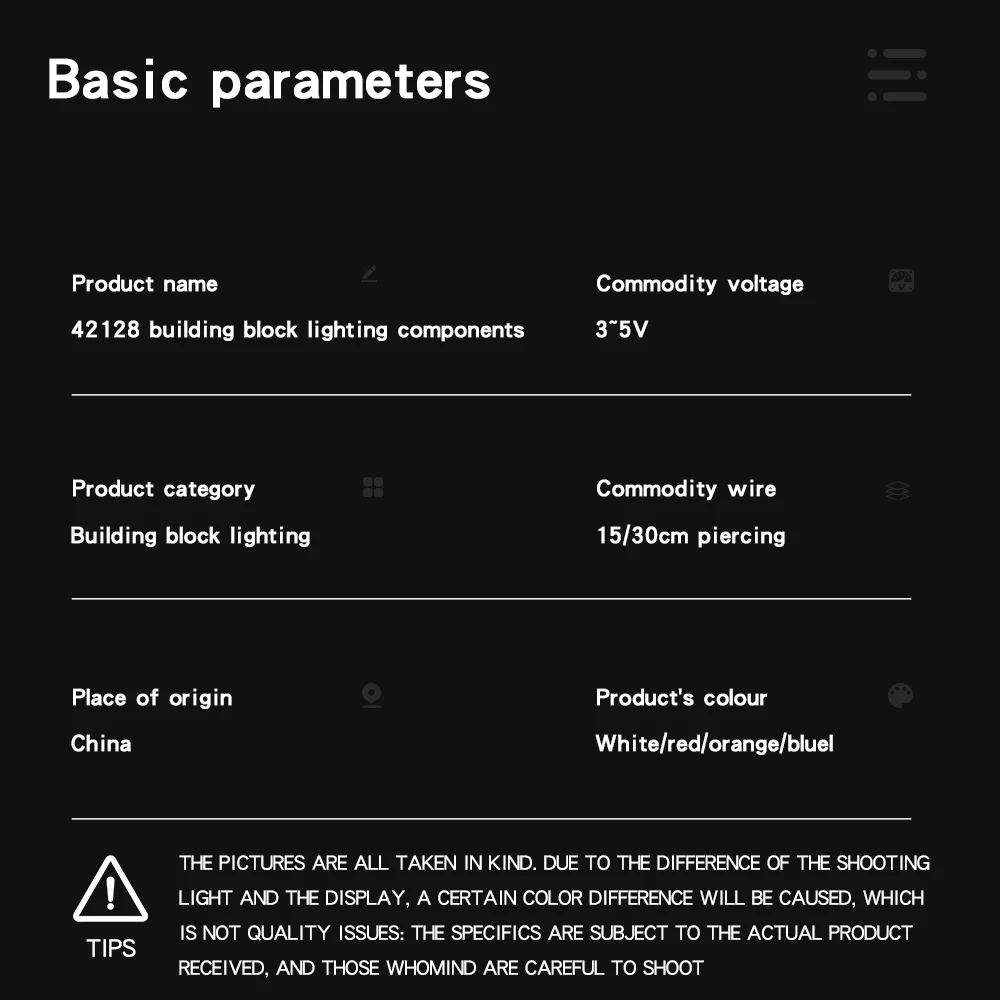 Basic parameters

Product name

42128 building block lighting components

Commodity voltage

3~5V

Product category

Building block lighting

Commodity wire

15/30cm piercing

Place of origin

China

Product's colour

White/red/orange/bluel

TIPS

THE PICTURES ARE ALL TAKEN IN KIND. DUE TO THE DIFFERENCE OF THE SHOOTING LIGHT AND THE DISPLAY, A CERTAIN COLOR DIFFERENCE WILL BE CAUSED, WHICH IS NOT QUALITY ISSUES: THE SPECIFICS ARE SUBJECT TO THE ACTUAL PRODUCT RECEIVED, AND THOSE WHOMIND ARE CAREFUL TO SHOOT